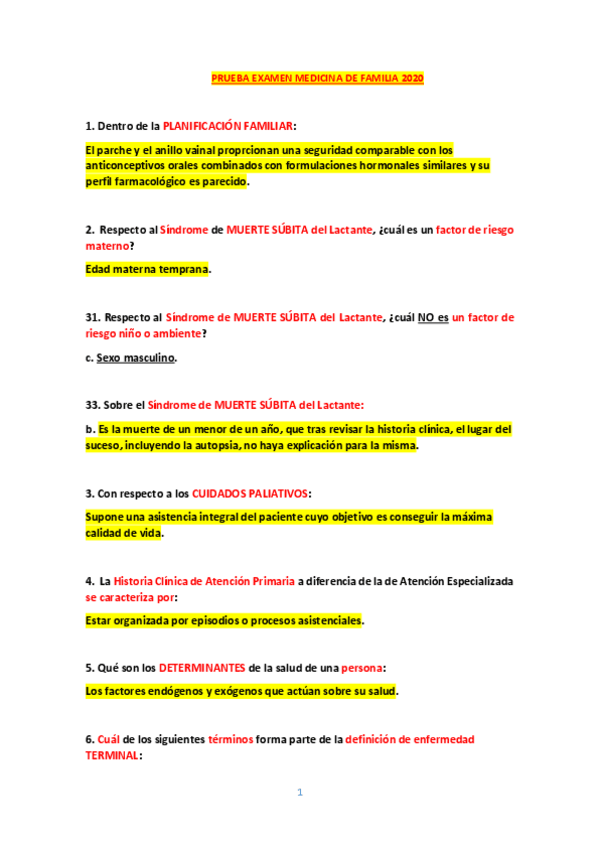 PRUEBA EXAMEN MEDICINA DE FAMILIA 2020

1. Dentro de la PLANIFICACIÓN FAMILIAR:

El parche y el anillo vainal proprcionan una seguridad comparable con los anticonceptivos orales combinados con formulaciones hormonales similares y su perfil farmacológico es parecido.

2. Respecto al Síndrome de MUERTE SÚBITA del Lactante, ¿cuál es un factor de riesgo materno?

Edad materna temprana.

31. Respecto al Síndrome de MUERTE SÚBITA del Lactante, ¿cuál NO es un factor de riesgo niño o ambiente?

c. Sexo masculino.

33. Sobre el Síndrome de MUERTE SÚBITA del Lactante:

b. Es la muerte de un menor de un año, que tras revisar la historia clínica, el lugar del suceso, incluyendo la autopsia, no haya explicación para la misma.

3. Con respecto a los CUIDADOS PALIATIVOS:

Supone una asistencia integral del paciente cuyo objetivo es conseguir la máxima calidad de vida.

4. La Historia Clínica de Atención Primaria a diferencia de la de Atención Especializada se caracteriza por:

Estar organizada por episodios o procesos asistenciales.

5. Qué son los DETERMINANTES de la salud de una persona:

Los factores endógenos y exógenos que actúan sobre su salud.

6. Cuál de los siguientes términos forma parte de la definición de enfermedad TERMINAL:

1